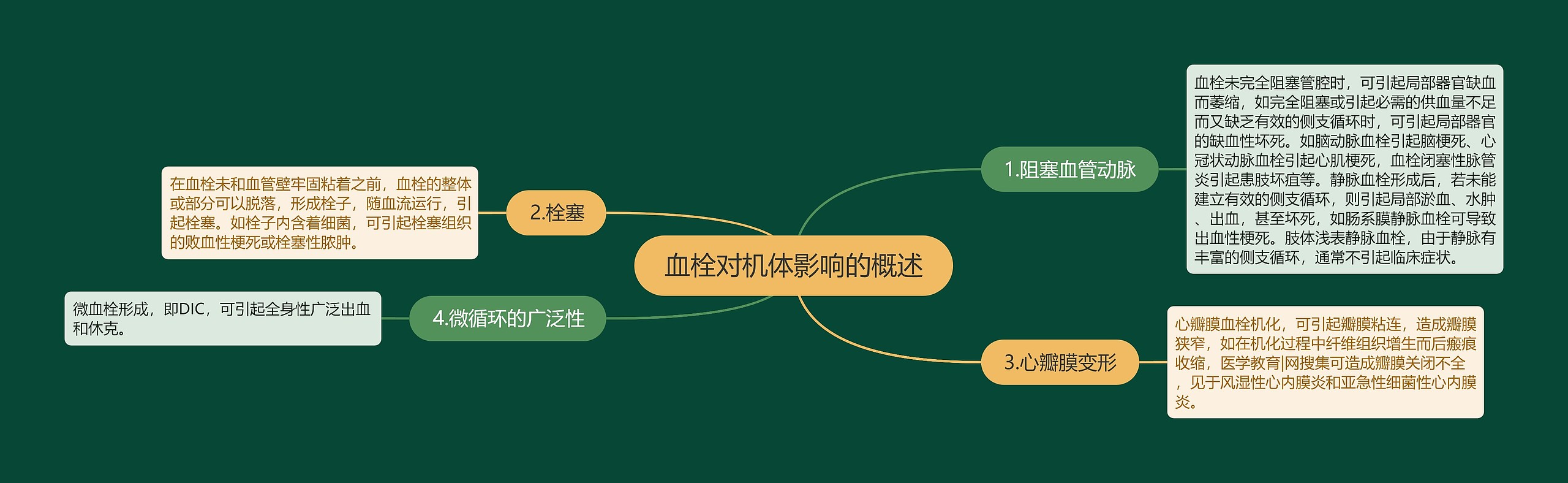 血栓对机体影响的概述

1.阻塞血管动脉

血栓未完全阻塞管腔时，可引起局部器官缺血而萎缩，如完全阻塞或引起必需的供血量不足而又缺乏有效的侧支循环时，可引起局部器官的缺血性坏死。如脑动脉血栓引起脑梗死、心冠状动脉血栓引起心肌梗死，血栓闭塞性脉管炎引起患肢坏疽等。静脉血栓形成后，若未能建立有效的侧支循环，则引起局部淤血、水肿、出血，甚至坏死，如肠系膜静脉血栓可导致出血性梗死。肢体浅表静脉血栓，由于静脉有丰富的侧支循环，通常不引起临床症状。

2.栓塞

在血栓未和血管壁牢固粘着之前，血栓的整体或部分可以脱落，形成栓子，随血流运行，引起栓塞。如栓子内含着细菌，可引起栓塞组织的败血性梗死或栓塞性脓肿。

3.心瓣膜变形

心瓣膜血栓机化，可引起瓣膜粘连，造成瓣膜狭窄，如在机化过程中纤维组织增生而后瘢痕收缩，医学教育|网搜集可造成瓣膜关闭不全，见于风湿性心内膜炎和亚急性细菌性心内膜炎。

4.微循环的广泛性

微血栓形成，即DIC，可引起全身性广泛出血和休克。